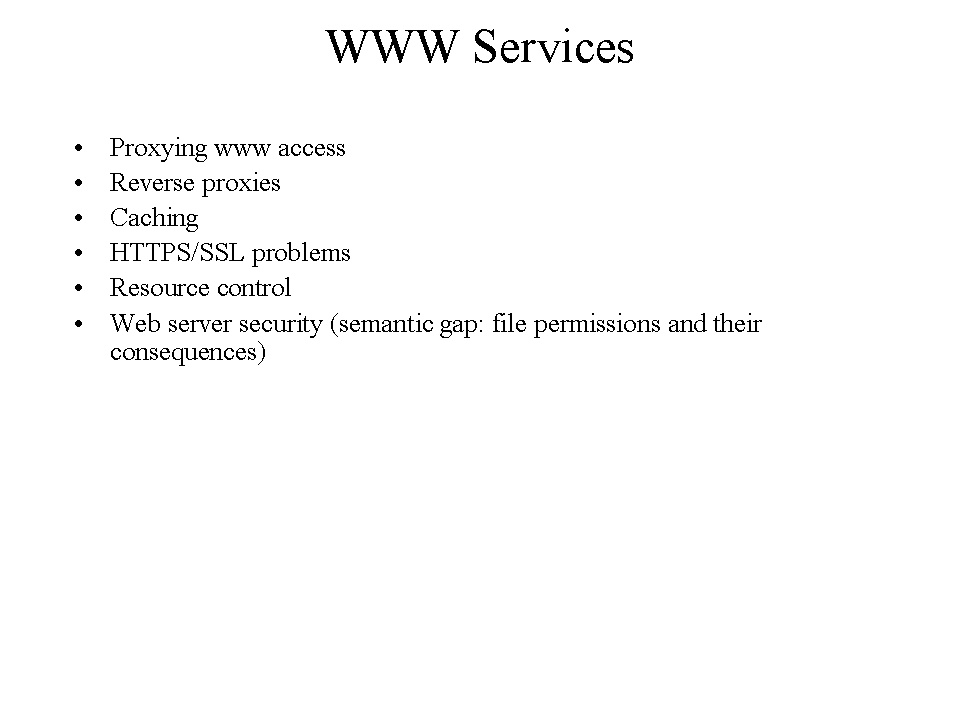 WWW Services

• Proxying www access
• Reverse proxies
• Caching
• HTTPS/SSL problems
• Resource control
• Web server security (semantic gap: file permissions and their consequences)